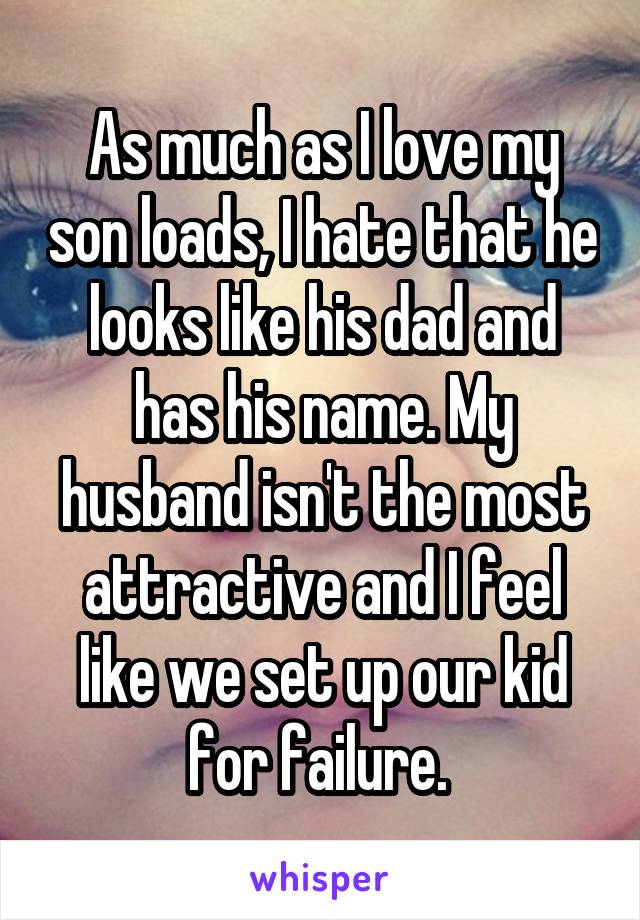 As much as I love my son loads, I hate that he looks like his dad and has his name. My husband isn't the most attractive and I feel like we set up our kid for failure.

whisper